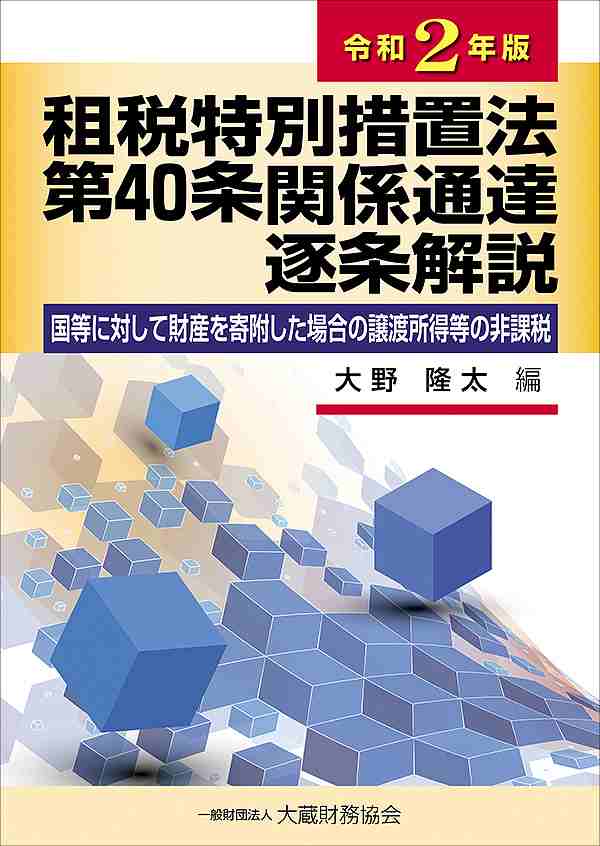 令和2年版

租税特別措置法
第40条関係通達
逐条解説

国等に対して財産を寄附した場合の譲渡所得等の非課税

大野　隆太　編

一般財団法人 大蔵財務協会